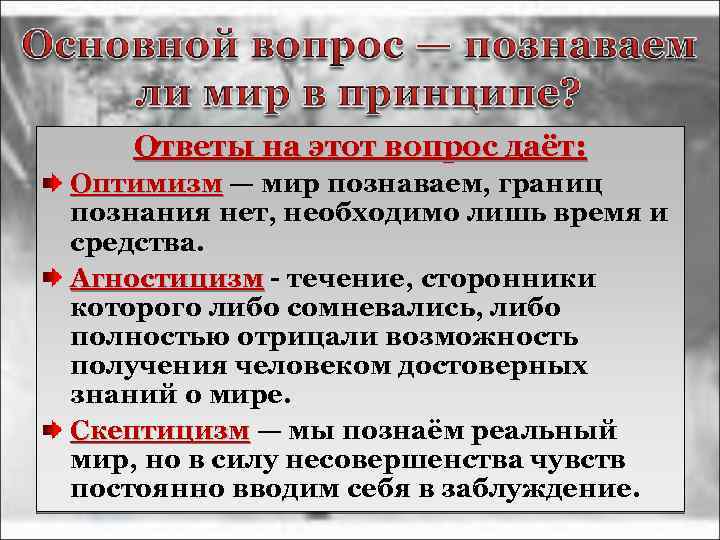 Основной вопрос — познаваем ли мир в принципе?

Ответы на этот вопрос даёт:

Оптимизм — мир познаваем, границ познания нет, необходимо лишь время и средства.

Агностицизм - течение, сторонники которого либо сомневались, либо полностью отрицали возможность получения человеком достоверных знаний о мире.

Скептицизм — мы познаём реальный мир, но в силу несовершенства чувств постоянно вводим себя в заблуждение.